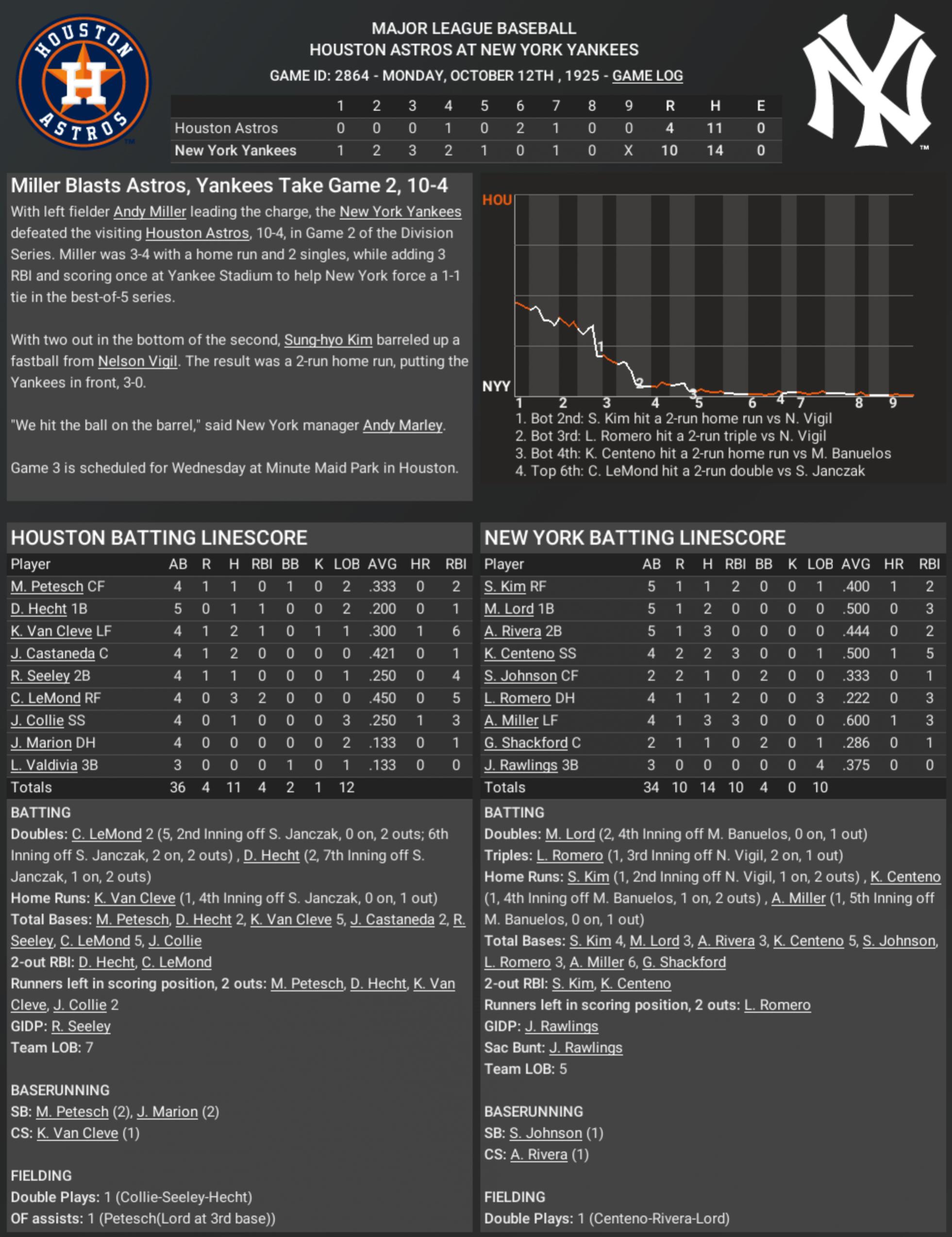 HOUSTON ASTROS

MAJOR LEAGUE BASEBALL
HOUSTON ASTROS AT NEW YORK YANKEES
GAME ID: 2864 - MONDAY, OCTOBER 12TH , 1925 - GAME LOG

| | 1 | 2 | 3 | 4 | 5 | 6 | 7 | 8 | 9 | R | H | E |
|---|---|---|---|---|---|---|---|---|---|---|---|---|
| Houston Astros | 0 | 0 | 0 | 1 | 0 | 2 | 1 | 0 | 0 | 4 | 11 | 0 |
| New York Yankees | 1 | 2 | 3 | 2 | 1 | 0 | 1 | 0 | X | 10 | 14 | 0 |

Miller Blasts Astros, Yankees Take Game 2, 10-4

With left fielder Andy Miller leading the charge, the New York Yankees defeated the visiting Houston Astros, 10-4, in Game 2 of the Division Series. Miller was 3-4 with a home run and 2 singles, while adding 3 RBI and scoring once at Yankee Stadium to help New York force a 1-1 tie in the best-of-5 series.

With two out in the bottom of the second, Sung-hyo Kim barreled up a fastball from Nelson Vigil. The result was a 2-run home run, putting the Yankees in front, 3-0.

"We hit the ball on the barrel," said New York manager Andy Marley.

Game 3 is scheduled for Wednesday at Minute Maid Park in Houston.

HOU
NYY
1 2 3 4 5 6 7 8 9
1
2
3
4
1. Bot 2nd: S. Kim hit a 2-run home run vs N. Vigil
2. Bot 3rd: L. Romero hit a 2-run triple vs N. Vigil
3. Bot 4th: K. Centeno hit a 2-run home run vs M. Banuelos
4. Top 6th: C. LeMond hit a 2-run double vs S. Janczak

HOUSTON BATTING LINESCORE

| Player | AB | R | H | RBI | BB | K | LOB | AVG | HR | RBI |
|---|---|---|---|---|---|---|---|---|---|---|
| M. Petesch CF | 4 | 1 | 1 | 0 | 1 | 0 | 2 | .333 | 0 | 2 |
| D. Hecht 1B | 5 | 0 | 1 | 1 | 0 | 0 | 2 | .200 | 0 | 1 |
| K. Van Cleve LF | 4 | 1 | 2 | 1 | 0 | 1 | 1 | .300 | 1 | 6 |
| J. Castaneda C | 4 | 1 | 2 | 0 | 0 | 0 | 0 | .421 | 0 | 1 |
| R. Seeley 2B | 4 | 1 | 1 | 0 | 0 | 0 | 1 | .250 | 0 | 4 |
| C. LeMond RF | 4 | 0 | 3 | 2 | 0 | 0 | 0 | .450 | 0 | 5 |
| J. Collie SS | 4 | 0 | 1 | 0 | 0 | 0 | 3 | .250 | 1 | 3 |
| J. Marion DH | 4 | 0 | 0 | 0 | 0 | 0 | 2 | .133 | 0 | 1 |
| L. Valdivia 3B | 3 | 0 | 0 | 0 | 1 | 0 | 1 | .133 | 0 | 0 |
| Totals | 36 | 4 | 11 | 4 | 2 | 1 | 12 | | | |

BATTING
Doubles: C. LeMond 2 (5, 2nd Inning off S. Janczak, 0 on, 2 outs; 6th Inning off S. Janczak, 2 on, 2 outs) , D. Hecht (2, 7th Inning off S. Janczak, 1 on, 2 outs)
Home Runs: K. Van Cleve (1, 4th Inning off S. Janczak, 0 on, 1 out)
Total Bases: M. Petesch, D. Hecht 2, K. Van Cleve 5, J. Castaneda 2, R. Seeley, C. LeMond 5, J. Collie
2-out RBI: D. Hecht, C. LeMond
Runners left in scoring position, 2 outs: M. Petesch, D. Hecht, K. Van Cleve, J. Collie 2
GIDP: R. Seeley
Team LOB: 7

BASERUNNING
SB: M. Petesch (2), J. Marion (2)
CS: K. Van Cleve (1)

FIELDING
Double Plays: 1 (Collie-Seeley-Hecht)
OF assists: 1 (Petesch(Lord at 3rd base))

NEW YORK BATTING LINESCORE

| Player | AB | R | H | RBI | BB | K | LOB | AVG | HR | RBI |
|---|---|---|---|---|---|---|---|---|---|---|
| S. Kim RF | 5 | 1 | 1 | 2 | 0 | 0 | 1 | .400 | 1 | 2 |
| M. Lord 1B | 5 | 1 | 2 | 0 | 0 | 0 | 0 | .500 | 0 | 3 |
| A. Rivera 2B | 5 | 1 | 3 | 0 | 0 | 0 | 0 | .444 | 0 | 2 |
| K. Centeno SS | 4 | 2 | 2 | 3 | 0 | 0 | 1 | .500 | 1 | 5 |
| S. Johnson CF | 2 | 2 | 1 | 0 | 2 | 0 | 0 | .333 | 0 | 1 |
| L. Romero DH | 4 | 1 | 1 | 2 | 0 | 0 | 3 | .222 | 0 | 3 |
| A. Miller LF | 4 | 1 | 3 | 3 | 0 | 0 | 0 | .600 | 1 | 3 |
| G. Shackford C | 2 | 1 | 1 | 0 | 2 | 0 | 1 | .286 | 0 | 1 |
| J. Rawlings 3B | 3 | 0 | 0 | 0 | 0 | 0 | 4 | .375 | 0 | 0 |
| Totals | 34 | 10 | 14 | 10 | 4 | 0 | 10 | | | |

BATTING
Doubles: M. Lord (2, 4th Inning off M. Banuelos, 0 on, 1 out)
Triples: L. Romero (1, 3rd Inning off N. Vigil, 2 on, 1 out)
Home Runs: S. Kim (1, 2nd Inning off N. Vigil, 1 on, 2 outs) , K. Centeno (1, 4th Inning off M. Banuelos, 1 on, 2 outs) , A. Miller (1, 5th Inning off M. Banuelos, 0 on, 1 out)
Total Bases: S. Kim 4, M. Lord 3, A. Rivera 3, K. Centeno 5, S. Johnson, L. Romero 3, A. Miller 6, G. Shackford
2-out RBI: S. Kim, K. Centeno
Runners left in scoring position, 2 outs: L. Romero
GIDP: J. Rawlings
Sac Bunt: J. Rawlings
Team LOB: 5

BASERUNNING
SB: S. Johnson (1)
CS: A. Rivera (1)

FIELDING
Double Plays: 1 (Centeno-Rivera-Lord)